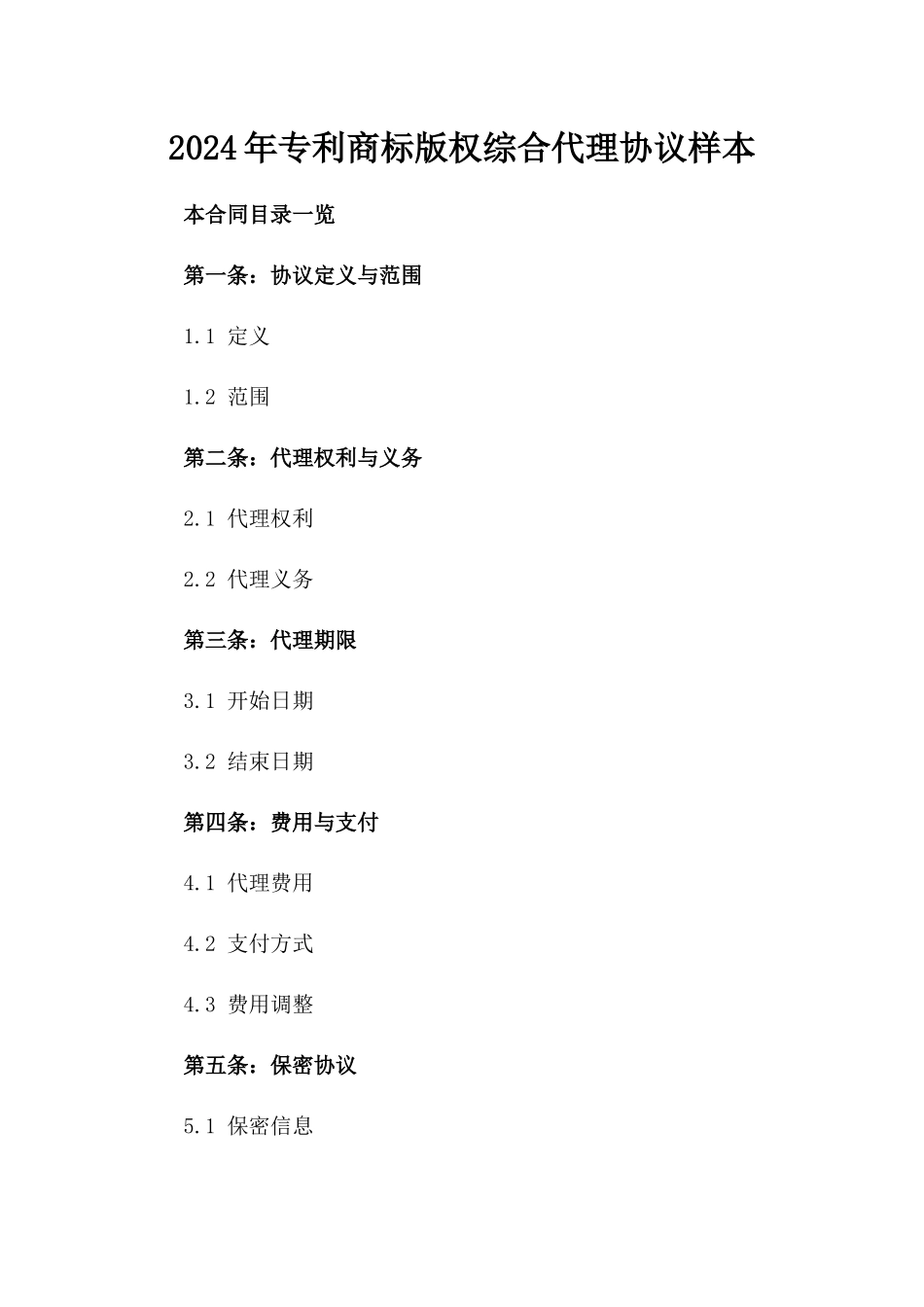 2024年专利商标版权综合代理协议样本

本合同目录一览

第一条：协议定义与范围

1.1 定义

1.2 范围

第二条：代理权利与义务

2.1 代理权利

2.2 代理义务

第三条：代理期限

3.1 开始日期

3.2 结束日期

第四条：费用与支付

4.1 代理费用

4.2 支付方式

4.3 费用调整

第五条：保密协议

5.1 保密信息